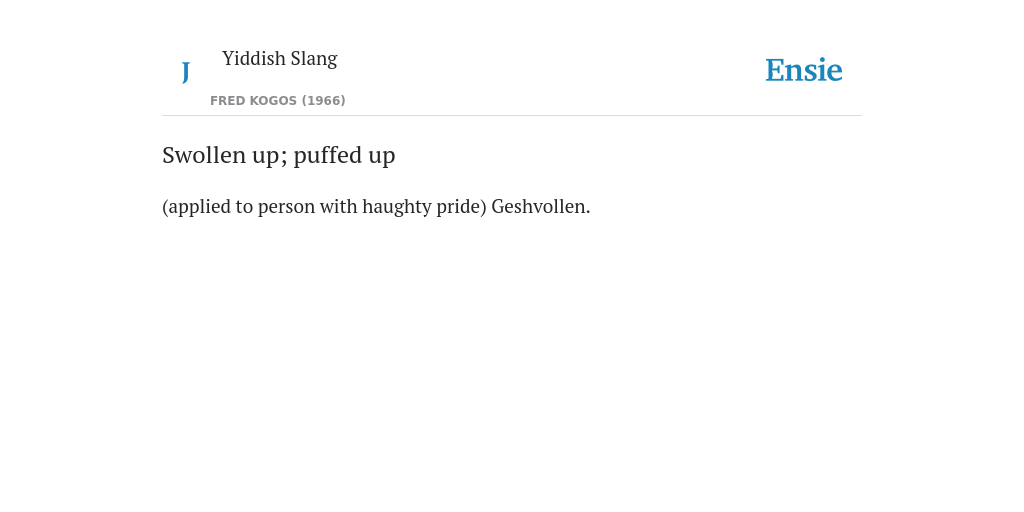 J

Yiddish Slang

FRED KOGOS (1966)

Ensie

Swollen up; puffed up

(applied to person with haughty pride) Geshvollen.